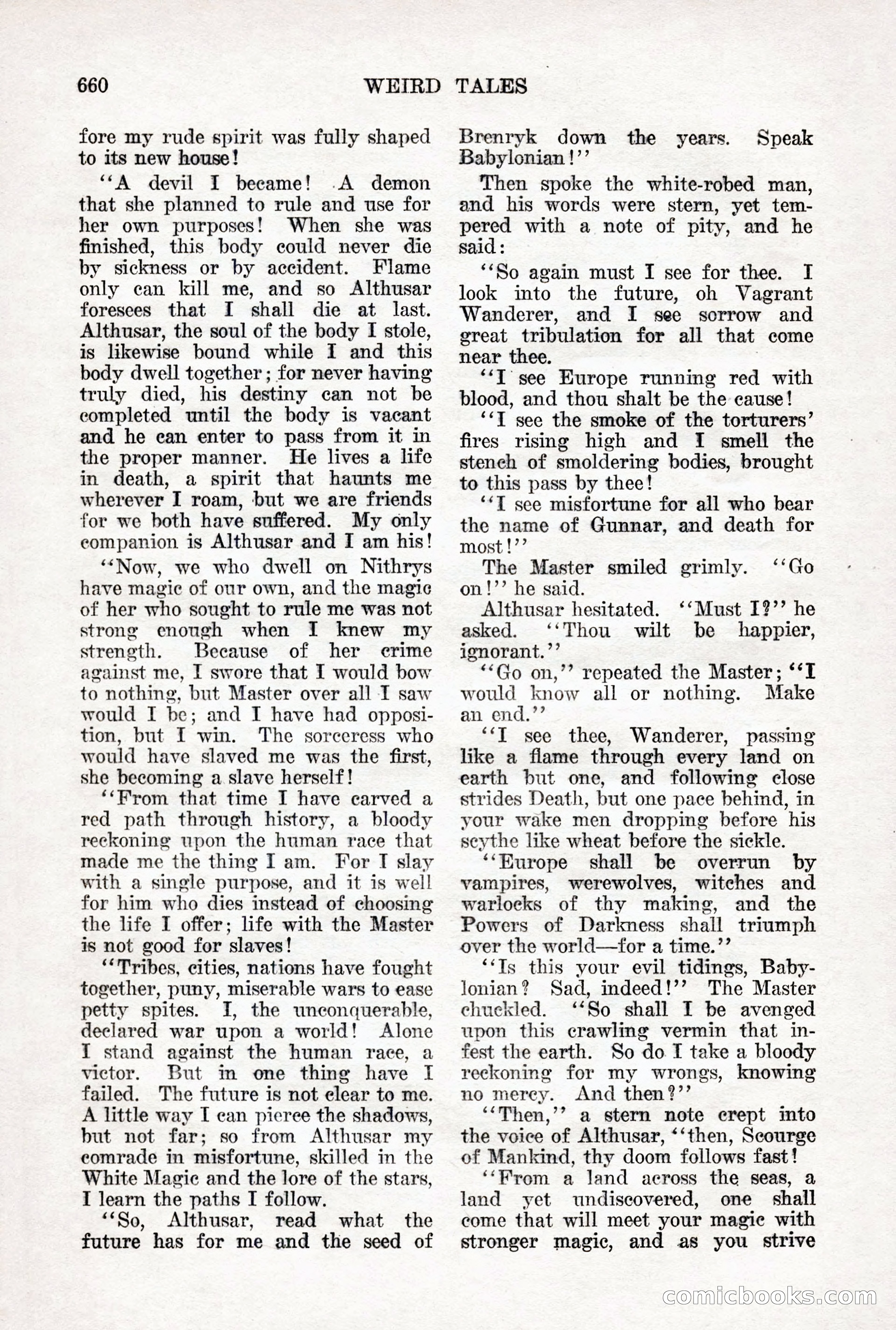 660 WEIRD TALES

fore my rude spirit was fully shaped to its new house!

"A devil I became! A demon that she planned to rule and use for her own purposes! When she was finished, this body could never die by sickness or by accident. Flame only can kill me, and so Althusar foresees that I shall die at last. Althusar, the soul of the body I stole, is likewise bound while I and this body dwell together; for never having truly died, his destiny can not be completed until the body is vacant and he can enter to pass from it in the proper manner. He lives a life in death, a spirit that haunts me wherever I roam, but we are friends for we both have suffered. My only companion is Althusar and I am his!

"Now, we who dwell on Nithrys have magic of our own, and the magic of her who sought to rule me was not strong enough when I knew my strength. Because of her crime against me, I swore that I would bow to nothing, but Master over all I saw would I be; and I have had opposition, but I win. The sorceress who would have slaved me was the first, she becoming a slave herself!

"From that time I have carved a red path through history, a bloody reckoning upon the human race that made me the thing I am. For I slay with a single purpose, and it is well for him who dies instead of choosing the life I offer; life with the Master is not good for slaves!

"Tribes, cities, nations have fought together, puny, miserable wars to ease petty spites. I, the unconquerable, declared war upon a world! Alone I stand against the human race, a victor. But in one thing have I failed. The future is not clear to me. A little way I can pierce the shadows, but not far; so from Althusar my comrade in misfortune, skilled in the White Magic and the lore of the stars, I learn the paths I follow.

"So, Althusar, read what the future has for me and the seed of Brenryk down the years. Speak Babylonian!"

Then spoke the white-robed man, and his words were stern, yet tempered with a note of pity, and he said:

"So again must I see for thee. I look into the future, oh Vagrant Wanderer, and I see sorrow and great tribulation for all that come near thee.

"I see Europe running red with blood, and thou shalt be the cause!

"I see the smoke of the torturers' fires rising high and I smell the stench of smoldering bodies, brought to this pass by thee!

"I see misfortune for all who bear the name of Gunnar, and death for most!"

The Master smiled grimly. "Go on!" he said.

Althusar hesitated. "Must I?" he asked. "Thou wilt be happier, ignorant."

"Go on," repeated the Master; "I would know all or nothing. Make an end."

"I see thee, Wanderer, passing like a flame through every land on earth but one, and following close strides Death, but one pace behind, in your wake men dropping before his scythe like wheat before the sickle.

"Europe shall be overrun by vampires, werewolves, witches and warlocks of thy making, and the Powers of Darkness shall triumph over the world—for a time."

"Is this your evil tidings, Babylonian? Sad, indeed!" The Master chuckled. "So shall I be avenged upon this crawling vermin that infest the earth. So do I take a bloody reckoning for my wrongs, knowing no mercy. And then?"

"Then," a stern note crept into the voice of Althusar, "then, Scourge of Mankind, thy doom follows fast!

"From a land across the seas, a land yet undiscovered, one shall come that will meet your magic with stronger magic, and as you strive

comicbooks.com